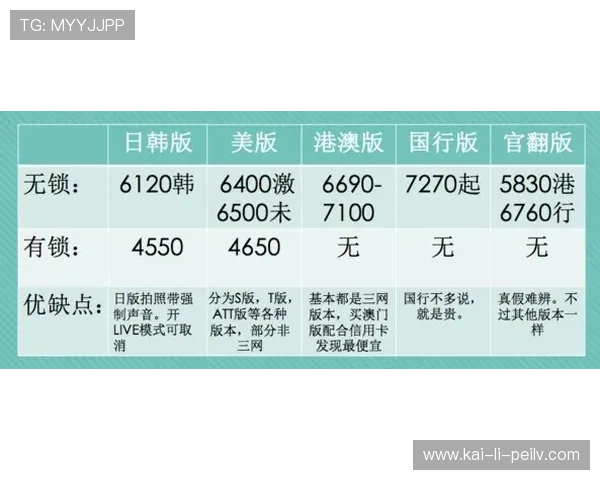 TG: MYYJJPP

| | 日韩版 | 美版 | 港澳版 | 国行版 | 官翻版 |
|---|---|---|---|---|---|
| 无锁： | 6120韩 | 6400激 6500未 | 6690-7100 | 7270起 | 5830港 6760行 |
| 有锁： | 4550 | 4650 | 无 | 无 | 无 |
| 优缺点： | 日版拍照带强制声音。开LIVE模式可取消 | 分为S版，T版，ATT版等各种版本，部分非三网 | 基本都是三网版本，买澳门版配合信用卡发现最便宜 | 国行不多说，就是贵。 | 真假难辨。不过其他版本一样 |

www.kai-li-peilv.com